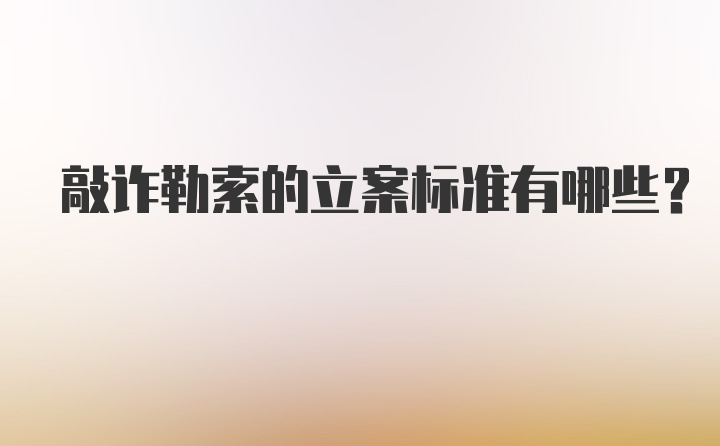 敲诈勒索的立案标准有哪些？